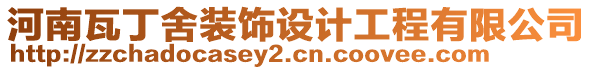 河南瓦丁舍装饰设计工程有限公司
http://zzchadocasey2.cn.coovee.com